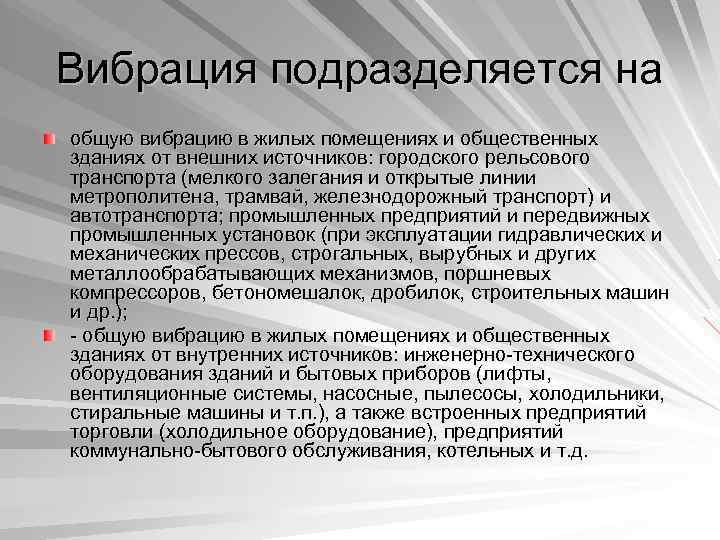 Вибрация подразделяется на

общую вибрацию в жилых помещениях и общественных зданиях от внешних источников: городского рельсового транспорта (мелкого залегания и открытые линии метрополитена, трамвай, железнодорожный транспорт) и автотранспорта; промышленных предприятий и передвижных промышленных установок (при эксплуатации гидравлических и механических прессов, строгальных, вырубных и других металлообрабатывающих механизмов, поршневых компрессоров, бетономешалок, дробилок, строительных машин и др.);

- общую вибрацию в жилых помещениях и общественных зданиях от внутренних источников: инженерно-технического оборудования зданий и бытовых приборов (лифты, вентиляционные системы, насосные, пылесосы, холодильники, стиральные машины и т.п.), а также встроенных предприятий торговли (холодильное оборудование), предприятий коммунально-бытового обслуживания, котельных и т.д.